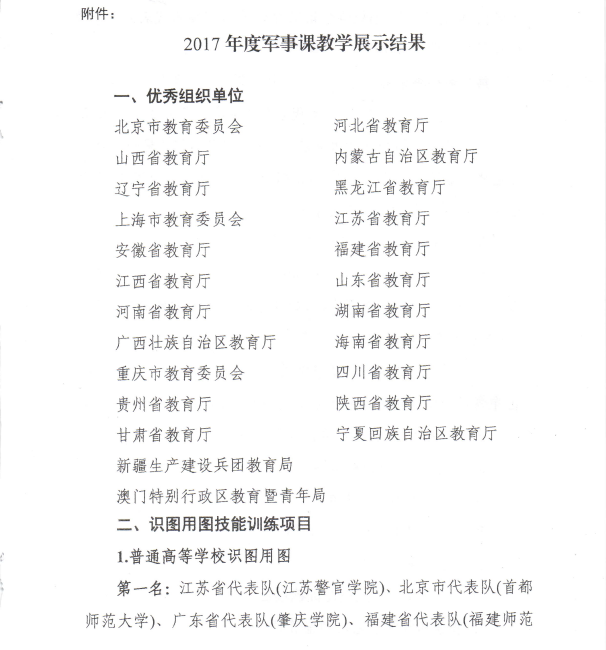 附件：

2017 年度军事课教学展示结果

一、优秀组织单位

北京市教育委员会

山西省教育厅

辽宁省教育厅

上海市教育委员会

安徽省教育厅

江西省教育厅

河南省教育厅

广西壮族自治区教育厅

重庆市教育委员会

贵州省教育厅

甘肃省教育厅

新疆生产建设兵团教育局

澳门特别行政区教育暨青年局

河北省教育厅

内蒙古自治区教育厅

黑龙江省教育厅

江苏省教育厅

福建省教育厅

山东省教育厅

湖南省教育厅

海南省教育厅

四川省教育厅

陕西省教育厅

宁夏回族自治区教育厅

二、识图用图技能训练项目

1.普通高等学校识图用图

第一名：江苏省代表队(江苏警官学院)、北京市代表队(首都师范大学)、广东省代表队(肇庆学院)、福建省代表队(福建师范